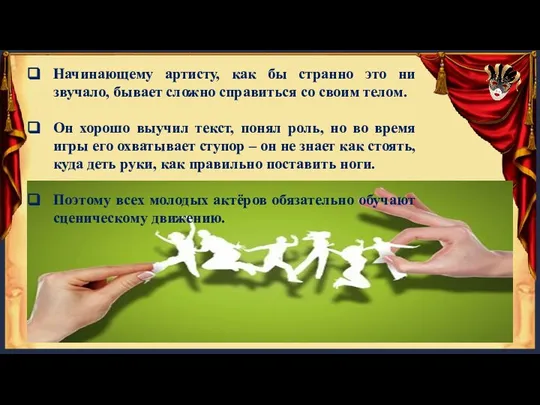 Начинающему артисту, как бы странно это ни звучало, бывает сложно справиться со своим телом.

Он хорошо выучил текст, понял роль, но во время игры его охватывает ступор – он не знает как стоять, куда деть руки, как правильно поставить ноги.

Поэтому всех молодых актёров обязательно обучают сценическому движению.